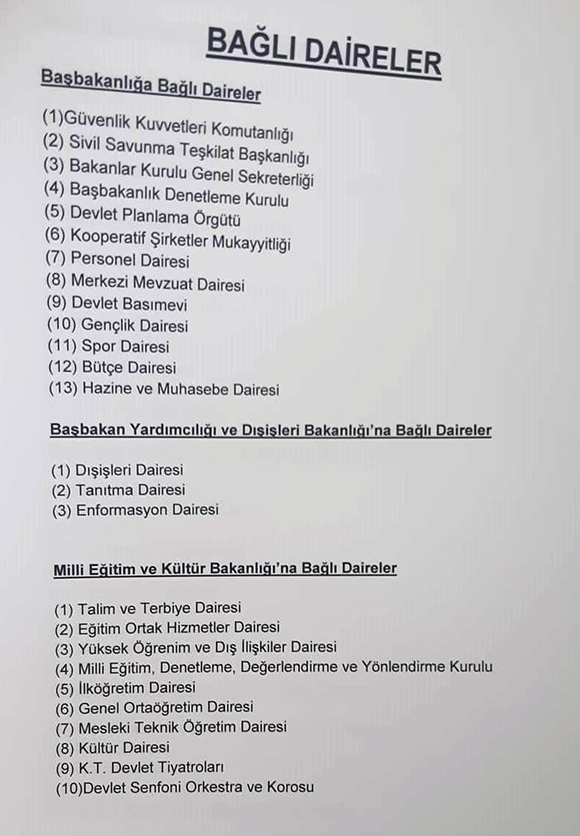 BAĞLI DAİRELER

Başbakanlığa Bağlı Daireler

(1)Güvenlik Kuvvetleri Komutanlığı
(2) Sivil Savunma Teşkilat Başkanlığı
(3) Bakanlar Kurulu Genel Sekreterliği
(4) Başbakanlık Denetleme Kurulu
(5) Devlet Planlama Örgütü
(6) Kooperatif Şirketler Mukayyitliği
(7) Personel Dairesi
(8) Merkezi Mevzuat Dairesi
(9) Devlet Basımevi
(10) Gençlik Dairesi
(11) Spor Dairesi
(12) Bütçe Dairesi
(13) Hazine ve Muhasebe Dairesi

Başbakan Yardımcılığı ve Dışişleri Bakanlığı'na Bağlı Daireler

(1) Dışişleri Dairesi
(2) Tanıtma Dairesi
(3) Enformasyon Dairesi

Milli Eğitim ve Kültür Bakanlığı'na Bağlı Daireler

(1) Talim ve Terbiye Dairesi
(2) Eğitim Ortak Hizmetler Dairesi
(3) Yüksek Öğrenim ve Dış İlişkiler Dairesi
(4) Milli Eğitim, Denetleme, Değerlendirme ve Yönlendirme Kurulu
(5) İlköğretim Dairesi
(6) Genel Ortaöğretim Dairesi
(7) Mesleki Teknik Öğretim Dairesi
(8) Kültür Dairesi
(9) K.T. Devlet Tiyatroları
(10)Devlet Senfoni Orkestra ve Korosu